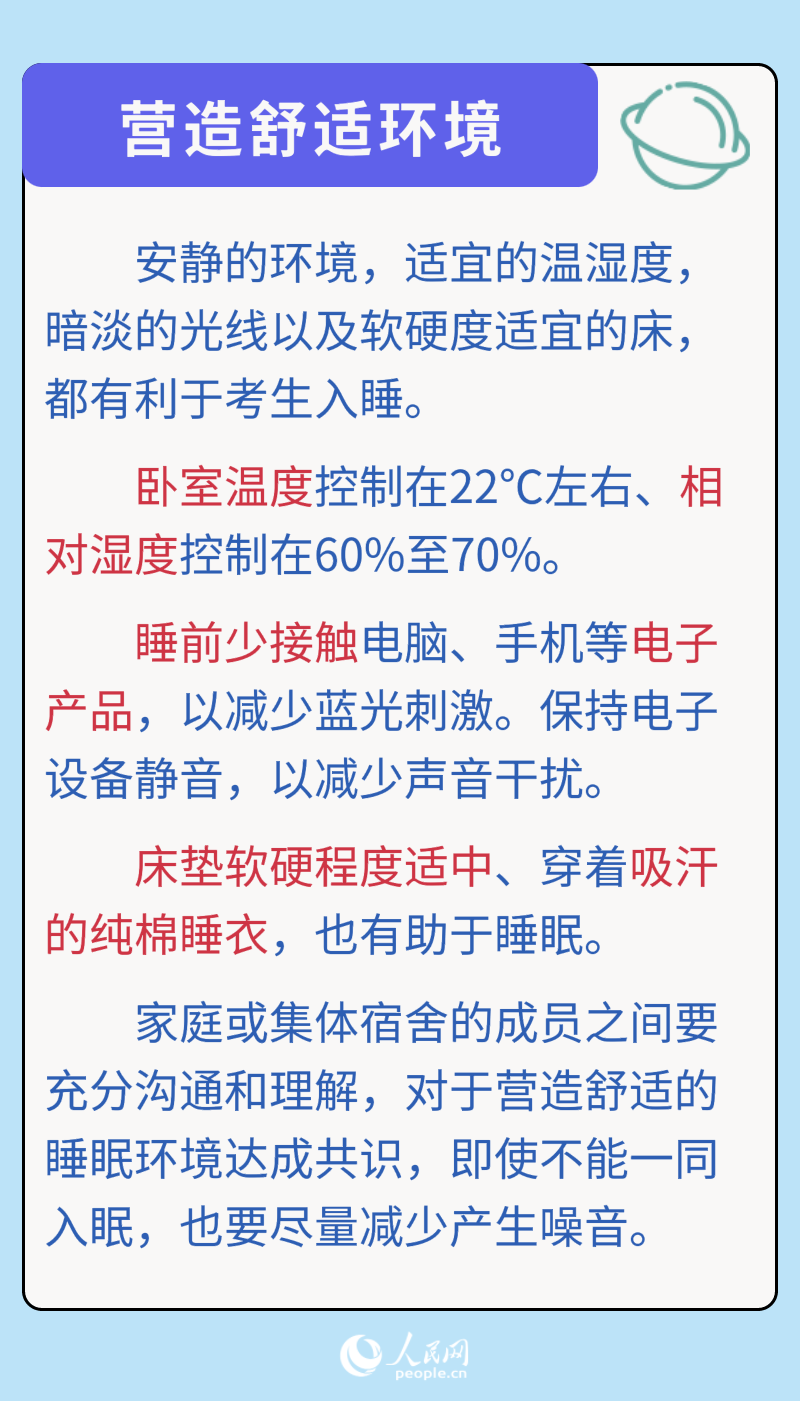 营造舒适环境

安静的环境，适宜的温湿度，暗淡的光线以及软硬度适宜的床，都有利于考生入睡。

卧室温度控制在22°C左右、相对湿度控制在60%至70%。

睡前少接触电脑、手机等电子产品，以减少蓝光刺激。保持电子设备静音，以减少声音干扰。

床垫软硬程度适中、穿着吸汗的纯棉睡衣，也有助于睡眠。

家庭或集体宿舍的成员之间要充分沟通和理解，对于营造舒适的睡眠环境达成共识，即使不能一同入眠，也要尽量减少产生噪音。

人民网
people.cn